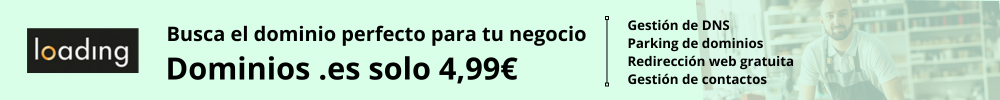 loading

Busca el dominio perfecto para tu negocio
Dominios .es solo 4,99€

Gestión de DNS
Parking de dominios
Redirección web gratuita
Gestión de contactos